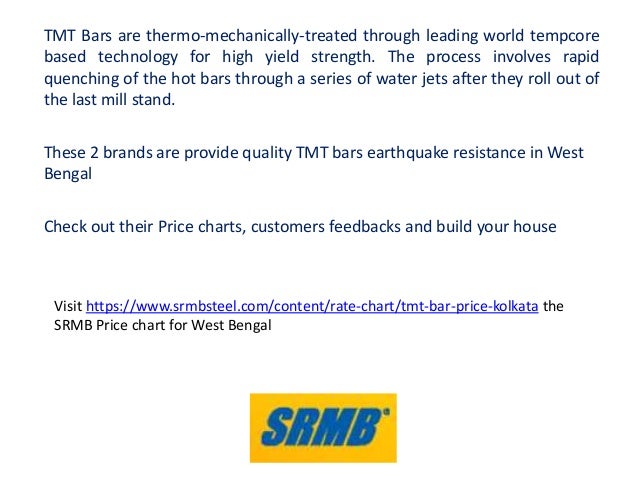 TMT Bars are thermo-mechanically-treated through leading world tempcore based technology for high yield strength. The process involves rapid quenching of the hot bars through a series of water jets after they roll out of the last mill stand.

These 2 brands are provide quality TMT bars earthquake resistance in West Bengal

Check out their Price charts, customers feedbacks and build your house

Visit https://www.srmbsteel.com/content/rate-chart/tmt-bar-price-kolkata the SRMB Price chart for West Bengal

SRMB